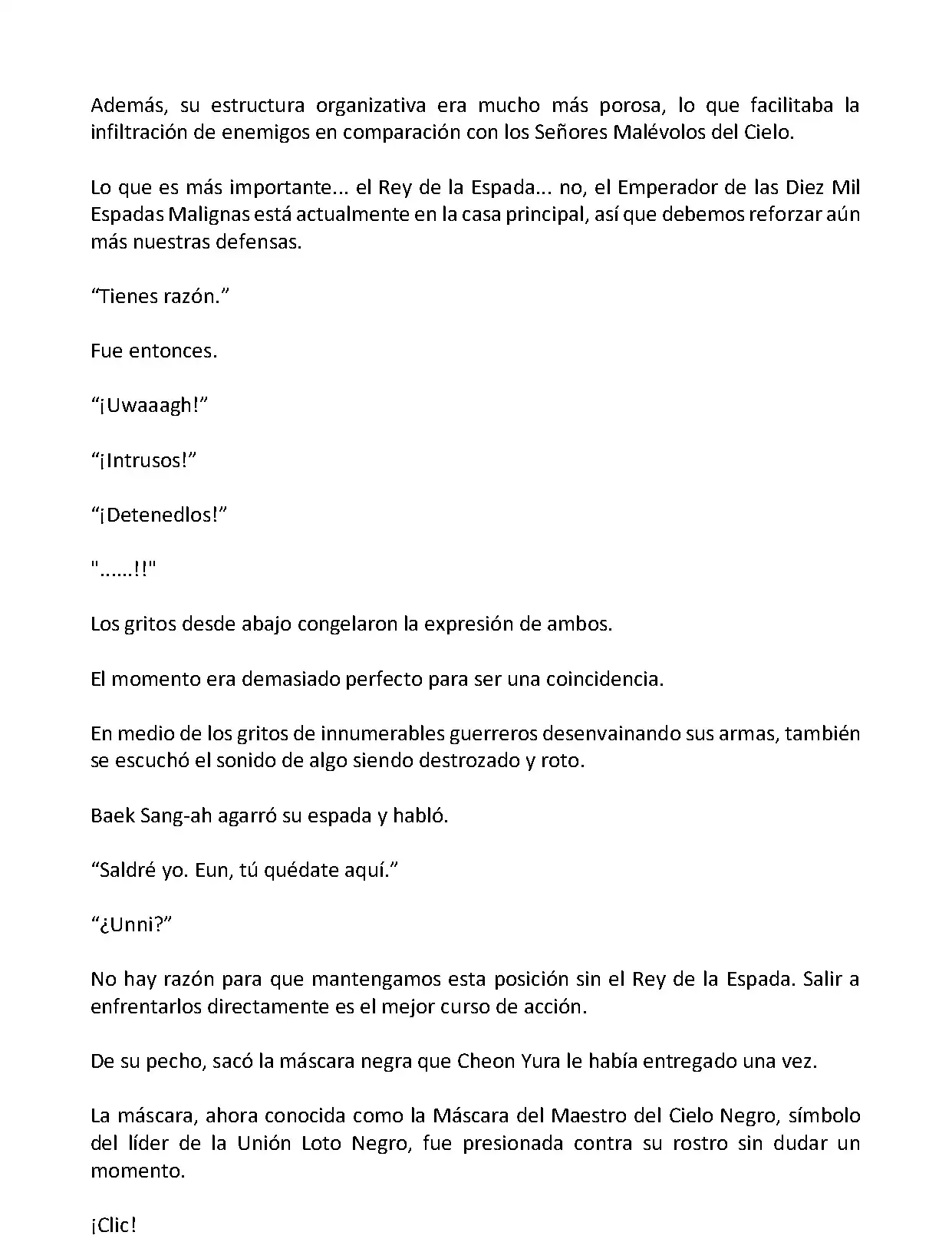 Además, su estructura organizativa era mucho más porosa, lo que facilitaba la infiltración de enemigos en comparación con los Señores Malévolos del Cielo.

Lo que es más importante... el Rey de la Espada... no, el Emperador de las Diez Mil Espadas Malignas está actualmente en la casa principal, así que debemos reforzar aún más nuestras defensas.

“Tienes razón.”

Fue entonces.

“¡Uwaaagh!”

“¡Intrusos!”

“¡Detenedlos!”

"......!!"

Los gritos desde abajo congelaron la expresión de ambos.

El momento era demasiado perfecto para ser una coincidencia.

En medio de los gritos de innumerables guerreros desenvainando sus armas, también se escuchó el sonido de algo siendo destrozado y roto.

Baek Sang-ah agarró su espada y habló.

“Saldré yo. Eun, tú quédate aquí.”

“¿Unni?”

No hay razón para que mantengamos esta posición sin el Rey de la Espada. Salir a enfrentarlos directamente es el mejor curso de acción.

De su pecho, sacó la máscara negra que Cheon Yura le había entregado una vez.

La máscara, ahora conocida como la Máscara del Maestro del Cielo Negro, símbolo del líder de la Unión Loto Negro, fue presionada contra su rostro sin dudar un momento.

¡Clic!